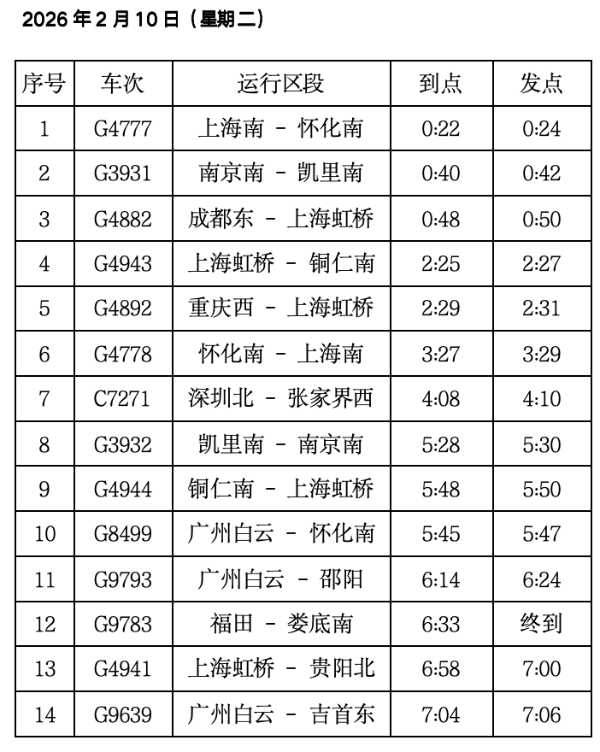 2026年2月10日（星期二）

| 序号 | 车次 | 运行区段 | 到点 | 发点 |
|---|---|---|---|---|
| 1 | G4777 | 上海南 - 怀化南 | 0:22 | 0:24 |
| 2 | G3931 | 南京南 - 凯里南 | 0:40 | 0:42 |
| 3 | G4882 | 成都东 - 上海虹桥 | 0:48 | 0:50 |
| 4 | G4943 | 上海虹桥 - 铜仁南 | 2:25 | 2:27 |
| 5 | G4892 | 重庆西 - 上海虹桥 | 2:29 | 2:31 |
| 6 | G4778 | 怀化南 - 上海南 | 3:27 | 3:29 |
| 7 | C7271 | 深圳北 - 张家界西 | 4:08 | 4:10 |
| 8 | G3932 | 凯里南 - 南京南 | 5:28 | 5:30 |
| 9 | G4944 | 铜仁南 - 上海虹桥 | 5:48 | 5:50 |
| 10 | G8499 | 广州白云 - 怀化南 | 5:45 | 5:47 |
| 11 | G9793 | 广州白云 - 邵阳 | 6:14 | 6:24 |
| 12 | G9783 | 福田 - 娄底南 | 6:33 | 终到 |
| 13 | G4941 | 上海虹桥 - 贵阳北 | 6:58 | 7:00 |
| 14 | G9639 | 广州白云 - 吉首东 | 7:04 | 7:06 |